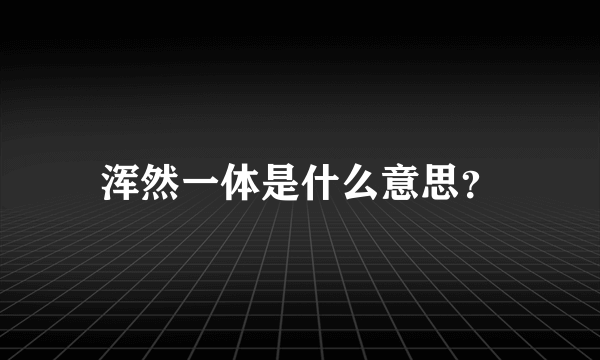 浑然一体是什么意思?